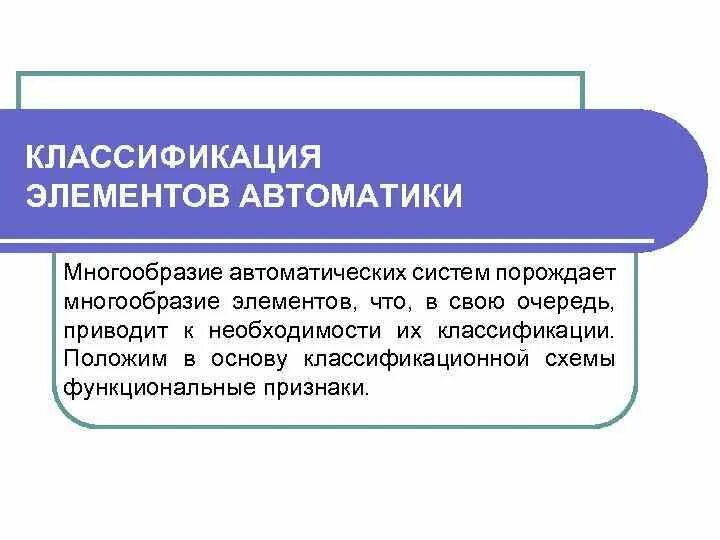 КЛАССИФИКАЦИЯ ЭЛЕМЕНТОВ АВТОМАТИКИ

Многообразие автоматических систем порождает многообразие элементов, что, в свою очередь, приводит к необходимости их классификации. Положим в основу классификационной схемы функциональные признаки.